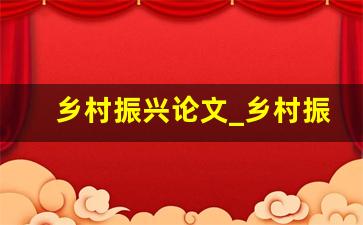 乡村振兴论文_乡村振